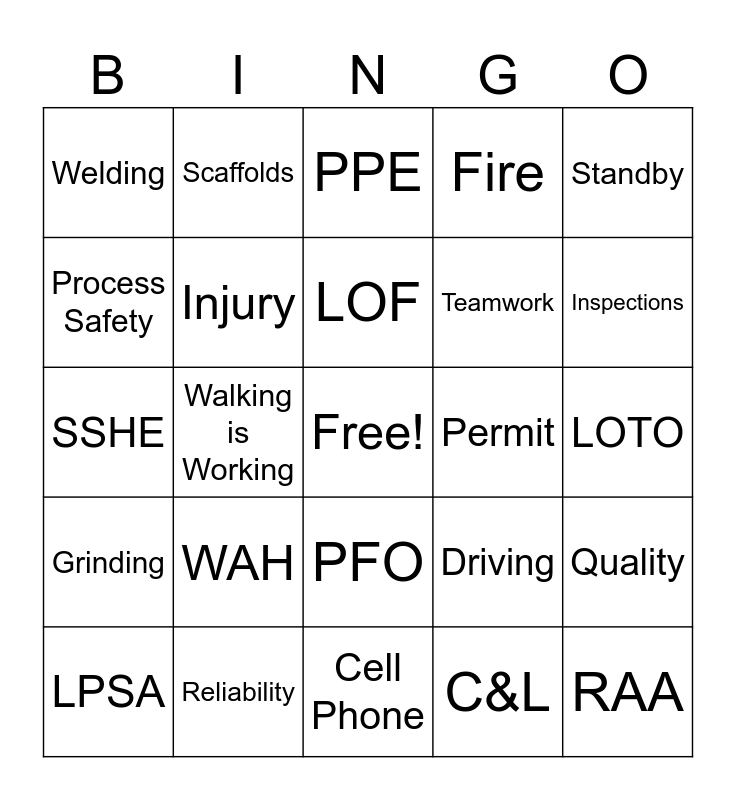 | B | I | N | G | O |
|---|---|---|---|---|
| Welding | Scaffolds | PPE | Fire | Standby |
| Process Safety | Injury | LOF | Teamwork | Inspections |
| SSHE | Walking is Working | Free! | Permit | LOTO |
| Grinding | WAH | PFO | Driving | Quality |
| LPSA | Reliability | Cell Phone | C&L | RAA |